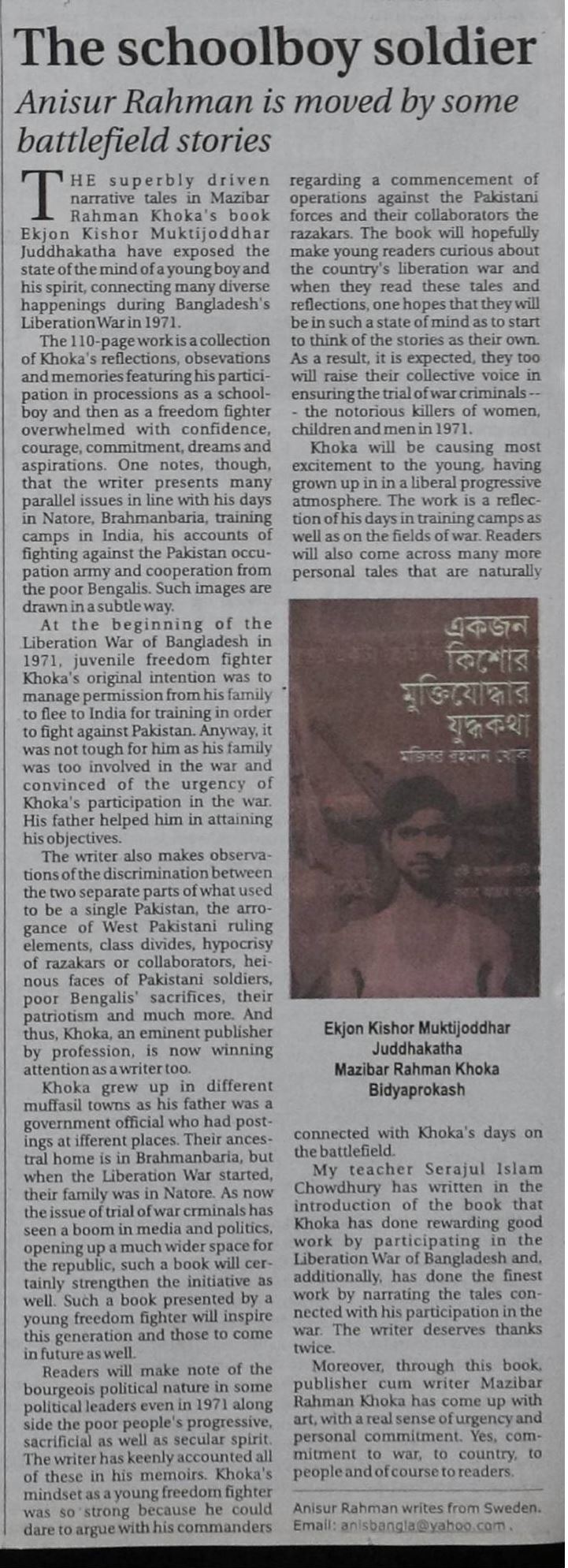 The schoolboy soldier

Anisur Rahman is moved by some battlefield stories

THE superbly driven narrative tales in Mazibar Rahman Khoka's book Ekjon Kishor Muktijoddhar Juddhakatha have exposed the state of the mind of a young boy and his spirit, connecting many diverse happenings during Bangladesh's Liberation War in 1971.

The 110-page work is a collection of Khoka's reflections, obsevations and memories featuring his participation in processions as a schoolboy and then as a freedom fighter overwhelmed with confidence, courage, commitment, dreams and aspirations. One notes, though, that the writer presents many parallel issues in line with his days in Natore, Brahmanbaria, training camps in India, his accounts of fighting against the Pakistan occupation army and cooperation from the poor Bengalis. Such images are drawn in a subtle way.

At the beginning of the Liberation War of Bangladesh in 1971, juvenile freedom fighter Khoka's original intention was to manage permission from his family to flee to India for training in order to fight against Pakistan. Anyway, it was not tough for him as his family was too involved in the war and convinced of the urgency of Khoka's participation in the war. His father helped him in attaining his objectives.

The writer also makes observations of the discrimination between the two separate parts of what used to be a single Pakistan, the arrogance of West Pakistani ruling elements, class divides, hypocrisy of razakars or collaborators, heinous faces of Pakistani soldiers, poor Bengalis' sacrifices, their patriotism and much more. And thus, Khoka, an eminent publisher by profession, is now winning attention as a writer too.

Khoka grew up in different muffasil towns as his father was a government official who had postings at ifferent places. Their ancestral home is in Brahmanbaria, but when the Liberation War started, their family was in Natore. As now the issue of trial of war crminals has seen a boom in media and politics, opening up a much wider space for the republic, such a book will certainly strengthen the initiative as well. Such a book presented by a young freedom fighter will inspire this generation and those to come in future as well.

Readers will make note of the bourgeois political nature in some political leaders even in 1971 along side the poor people's progressive, sacrificial as well as secular spirit. The writer has keenly accounted all of these in his memoirs. Khoka's mindset as a young freedom fighter was so strong because he could dare to argue with his commanders regarding a commencement of operations against the Pakistani forces and their collaborators the razakars. The book will hopefully make young readers curious about the country's liberation war and when they read these tales and reflections, one hopes that they will be in such a state of mind as to start to think of the stories as their own. As a result, it is expected, they too will raise their collective voice in ensuring the trial of war criminals -- - the notorious killers of women, children and men in 1971.

Khoka will be causing most excitement to the young, having grown up in in a liberal progressive atmosphere. The work is a reflection of his days in training camps as well as on the fields of war. Readers will also come across many more personal tales that are naturally

একজন কিশোর মুক্তিযোদ্ধার যুদ্ধকথা
মজিবর রহমান খোকা

Ekjon Kishor Muktijoddhar Juddhakatha
Mazibar Rahman Khoka
Bidyaprokash

connected with Khoka's days on the battlefield.

My teacher Serajul Islam Chowdhury has written in the introduction of the book that Khoka has done rewarding good work by participating in the Liberation War of Bangladesh and, additionally, has done the finest work by narrating the tales connected with his participation in the war. The writer deserves thanks twice.

Moreover, through this book, publisher cum writer Mazibar Rahman Khoka has come up with art, with a real sense of urgency and personal commitment. Yes, commitment to war, to country, to people and of course to readers.

Anisur Rahman writes from Sweden. Email: anisbangla@yahoo.com.